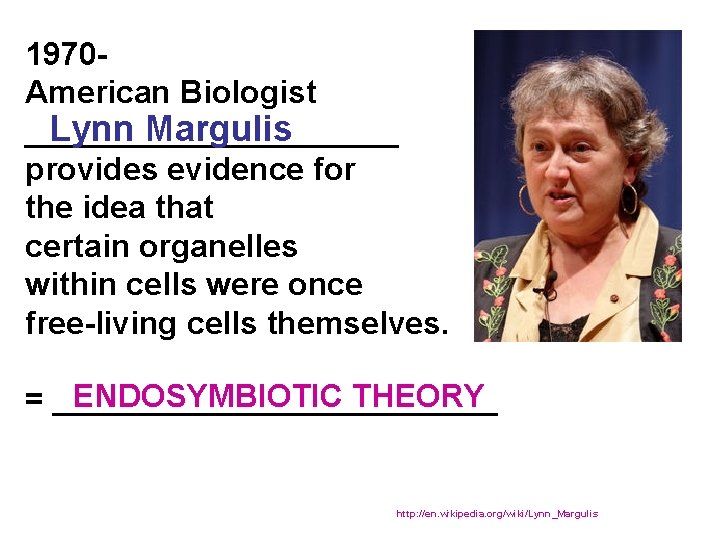 1970-
American Biologist
Lynn Margulis
provides evidence for the idea that certain organelles within cells were once free-living cells themselves.

= ENDOSYMBIOTIC THEORY

http://en.wikipedia.org/wiki/Lynn_Margulis